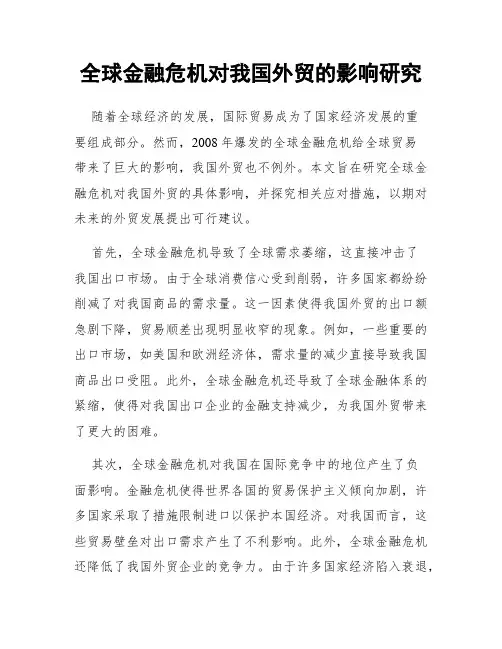 全球金融危机对我国外贸的影响研究

随着全球经济的发展，国际贸易成为了国家经济发展的重要组成部分。然而，2008年爆发的全球金融危机给全球贸易带来了巨大的影响，我国外贸也不例外。本文旨在研究全球金融危机对我国外贸的具体影响，并探究相关应对措施，以期对未来的外贸发展提出可行建议。

首先，全球金融危机导致了全球需求萎缩，这直接冲击了我国出口市场。由于全球消费信心受到削弱，许多国家都纷纷削减了对我国商品的需求量。这一因素使得我国外贸的出口额急剧下降，贸易顺差出现明显收窄的现象。例如，一些重要的出口市场，如美国和欧洲经济体，需求量的减少直接导致我国商品出口受阻。此外，全球金融危机还导致了全球金融体系的紧缩，使得对我国出口企业的金融支持减少，为我国外贸带来了更大的困难。

其次，全球金融危机对我国在国际竞争中的地位产生了负面影响。金融危机使得世界各国的贸易保护主义倾向加剧，许多国家采取了措施限制进口以保护本国经济。对我国而言，这些贸易壁垒对出口需求产生了不利影响。此外，全球金融危机还降低了我国外贸企业的竞争力。由于许多国家经济陷入衰退，